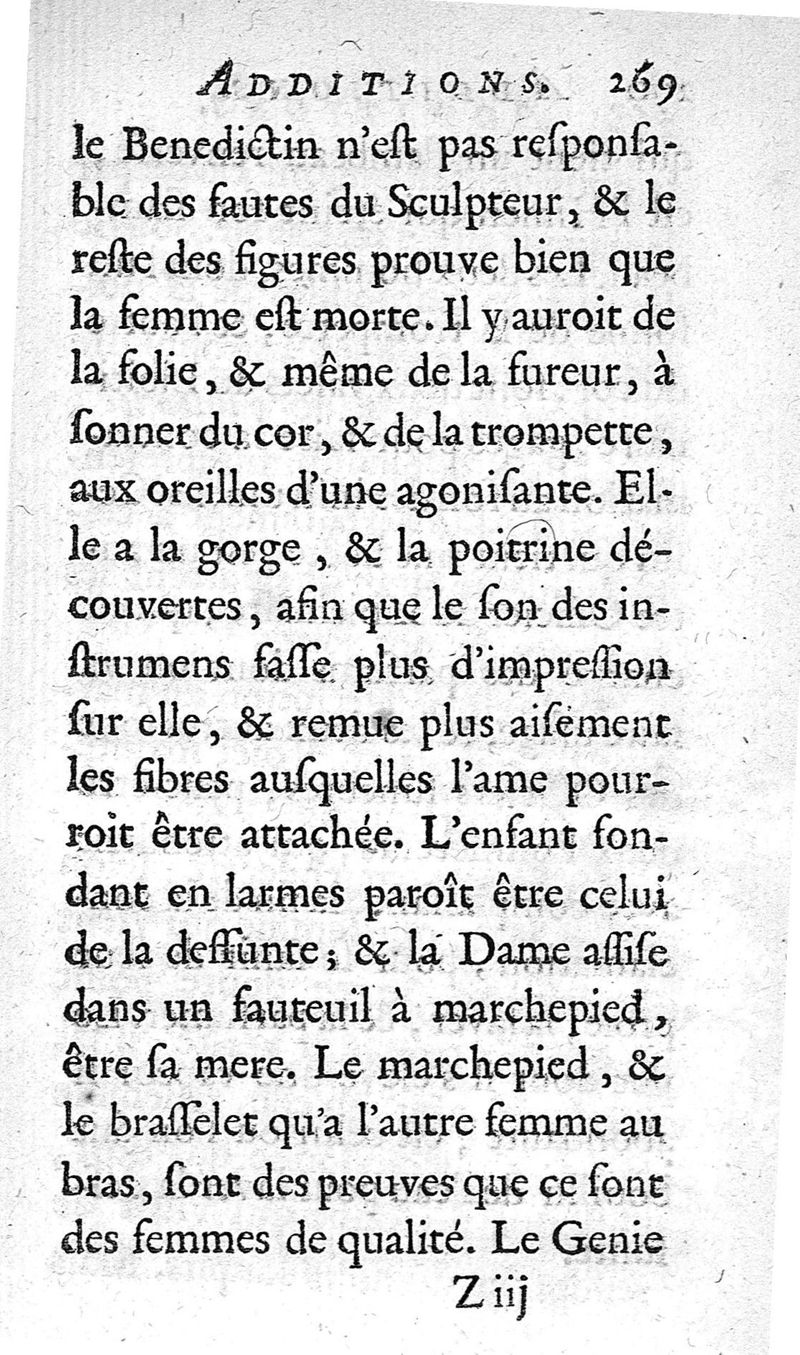 ADDITIONS. 269

le Benedictin n'eſt pas reſponſable des fautes du Sculpteur, & le reſte des figures prouve bien que la femme eſt morte. Il y auroit de la folie, & même de la fureur, à ſonner du cor, & de la trompette, aux oreilles d'une agoniſante. Elle a la gorge, & la poitrine découvertes, afin que le ſon des inſtrumens faſſe plus d'impreſſion ſur elle, & remue plus aiſément les fibres auſquelles l'ame pourroit être attachée. L'enfant fondant en larmes paroît être celui de la deffunte; & la Dame aſſiſe dans un fauteuil à marchepied, être ſa mere. Le marchepied, & le braſſelet qu'a l'autre femme au bras, ſont des preuves que ce ſont des femmes de qualité. Le Genie

Z iij